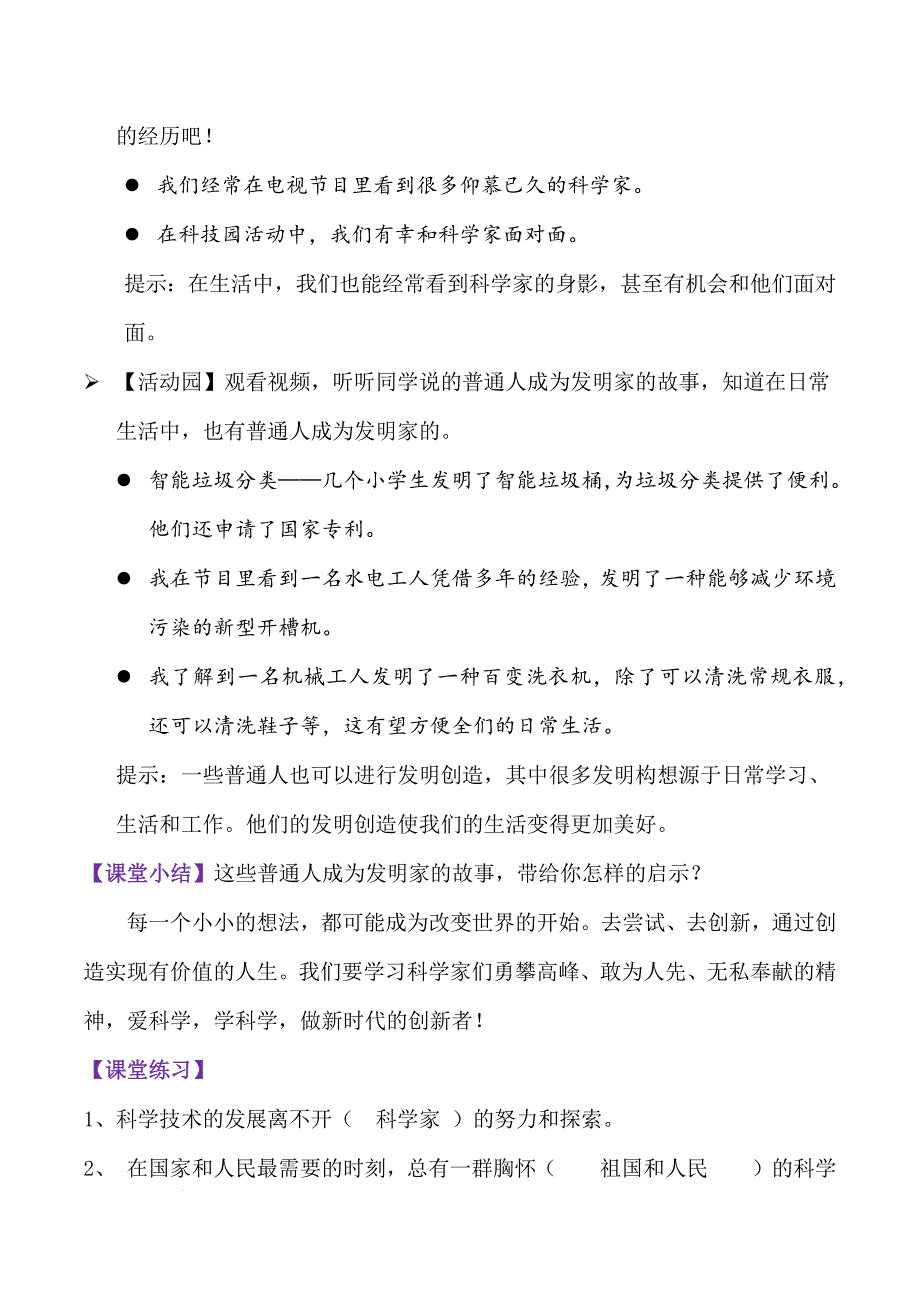 的经历吧！

● 我们经常在电视节目里看到很多仰慕已久的科学家。

● 在科技园活动中，我们有幸和科学家面对面。

提示：在生活中，我们也能经常看到科学家的身影，甚至有机会和他们面对面。

➢ 【活动园】观看视频，听听同学说的普通人成为发明家的故事，知道在日常生活中，也有普通人成为发明家的。

● 智能垃圾分类——几个小学生发明了智能垃圾桶，为垃圾分类提供了便利。他们还申请了国家专利。

● 我在节目里看到一名水电工人凭借多年的经验，发明了一种能够减少环境污染的新型开槽机。

● 我了解到一名机械工人发明了一种百变洗衣机，除了可以清洗常规衣服，还可以清洗鞋子等，这有望方便全们的日常生活。

提示：一些普通人也可以进行发明创造，其中很多发明构想源于日常学习、生活和工作。他们的发明创造使我们的生活变得更加美好。

【课堂小结】这些普通人成为发明家的故事，带给你怎样的启示？

每一个小小的想法，都可能成为改变世界的开始。去尝试、去创新，通过创造实现有价值的人生。我们要学习科学家们勇攀高峰、敢为人先、无私奉献的精神，爱科学，学科学，做新时代的创新者！

【课堂练习】

1、科学技术的发展离不开（ 科学家 ）的努力和探索。

2、 在国家和人民最需要的时刻，总有一群胸怀（ 祖国和人民 ）的科学